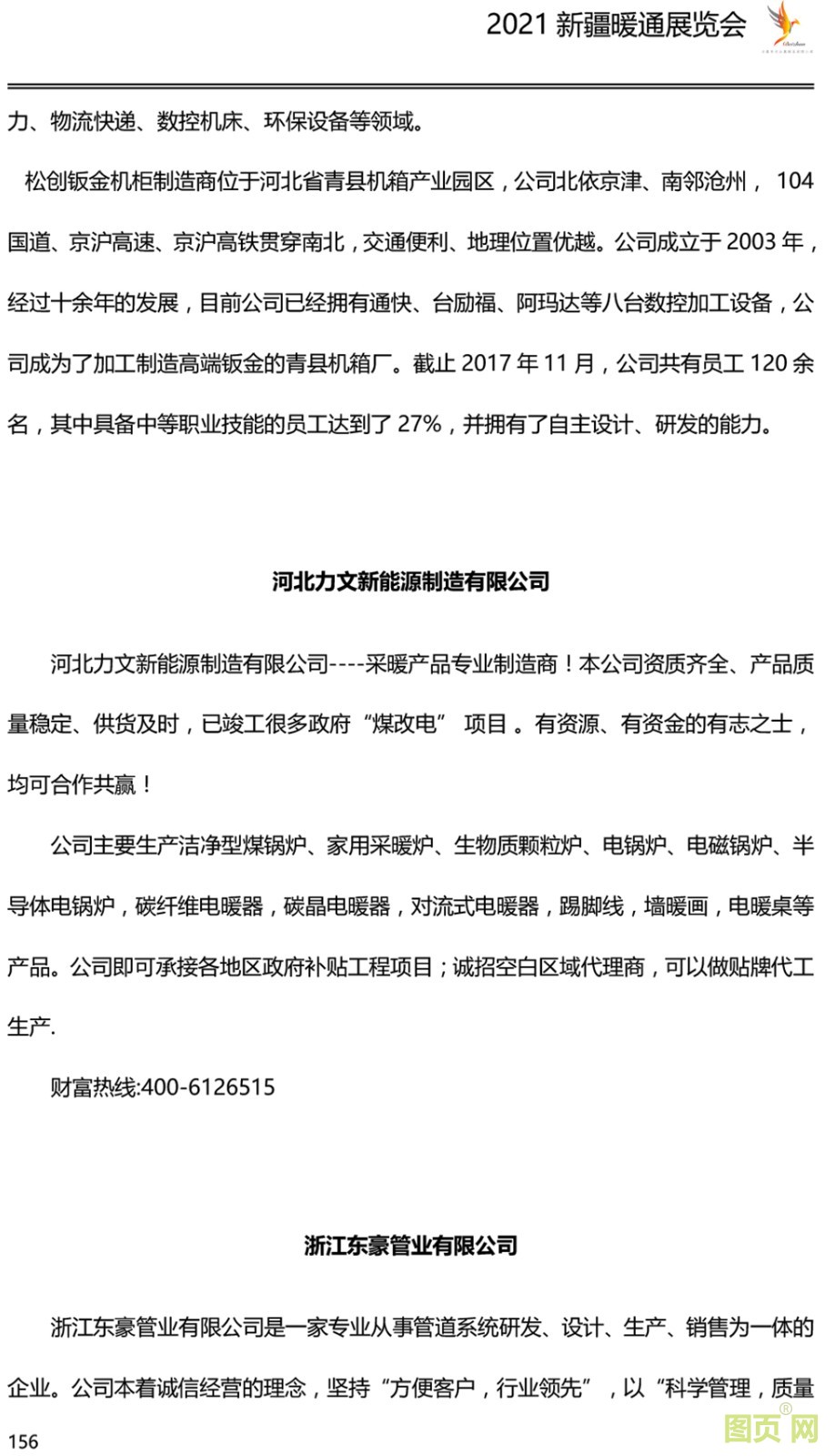 2021 新疆暖通展览会

力、物流快递、数控机床、环保设备等领域。

松创钣金机柜制造商位于河北省青县机箱产业园区，公司北依京津、南邻沧州， 104 国道、京沪高速、京沪高铁贯穿南北，交通便利、地理位置优越。公司成立于 2003 年，经过十余年的发展，目前公司已经拥有通快、台励福、阿玛达等八台数控加工设备，公司成为了加工制造高端钣金的青县机箱厂。截止 2017 年 11 月，公司共有员工 120 余名，其中具备中等职业技能的员工达到了 27%，并拥有了自主设计、研发的能力。

河北力文新能源制造有限公司

河北力文新能源制造有限公司----采暖产品专业制造商！本公司资质齐全、产品质量稳定、供货及时，已竣工很多政府“煤改电” 项目 。有资源、有资金的有志之士，均可合作共赢！

公司主要生产洁净型煤锅炉、家用采暖炉、生物质颗粒炉、电锅炉、电磁锅炉、半导体电锅炉，碳纤维电暖器，碳晶电暖器，对流式电暖器，踢脚线，墙暖画，电暖桌等产品。公司即可承接各地区政府补贴工程项目；诚招空白区域代理商，可以做贴牌代工生产.

财富热线:400-6126515

浙江东豪管业有限公司

浙江东豪管业有限公司是一家专业从事管道系统研发、设计、生产、销售为一体的企业。公司本着诚信经营的理念，坚持“方便客户，行业领先”，以“科学管理，质量

156

图页网